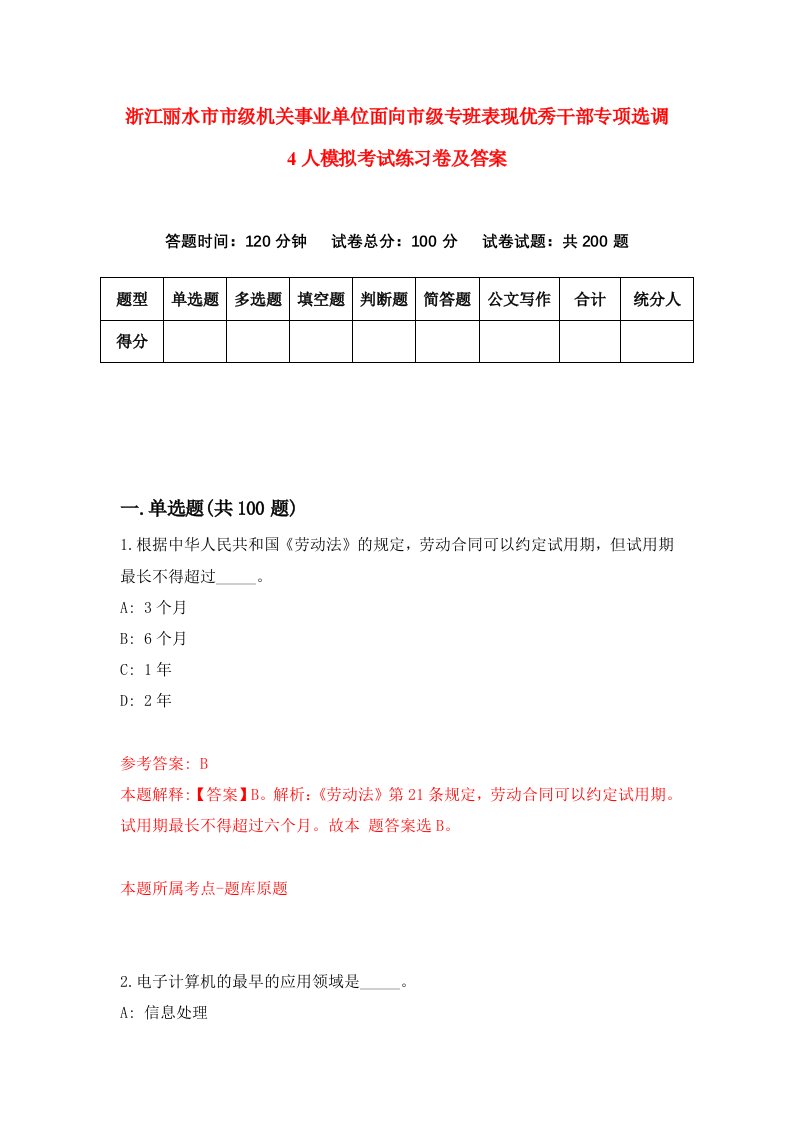 浙江丽水市市级机关事业单位面向市级专班表现优秀干部专项选调4人模拟考试练习卷及答案

答题时间：120分钟　　试卷总分：100分　　试卷试题：共200题

| 题型 | 单选题 | 多选题 | 填空题 | 判断题 | 简答题 | 公文写作 | 合计 | 统分人 |
|---|---|---|---|---|---|---|---|---|
| 得分 | | | | | | | | |

一.单选题(共100题)

1.根据中华人民共和国《劳动法》的规定，劳动合同可以约定试用期，但试用期最长不得超过_____。

A: 3个月

B: 6个月

C: 1年

D: 2年

参考答案: B

本题解释:【答案】B。解析:《劳动法》第21条规定，劳动合同可以约定试用期。试用期最长不得超过六个月。故本 题答案选B。

本题所属考点-题库原题

2.电子计算机的最早的应用领域是_____。

A: 信息处理